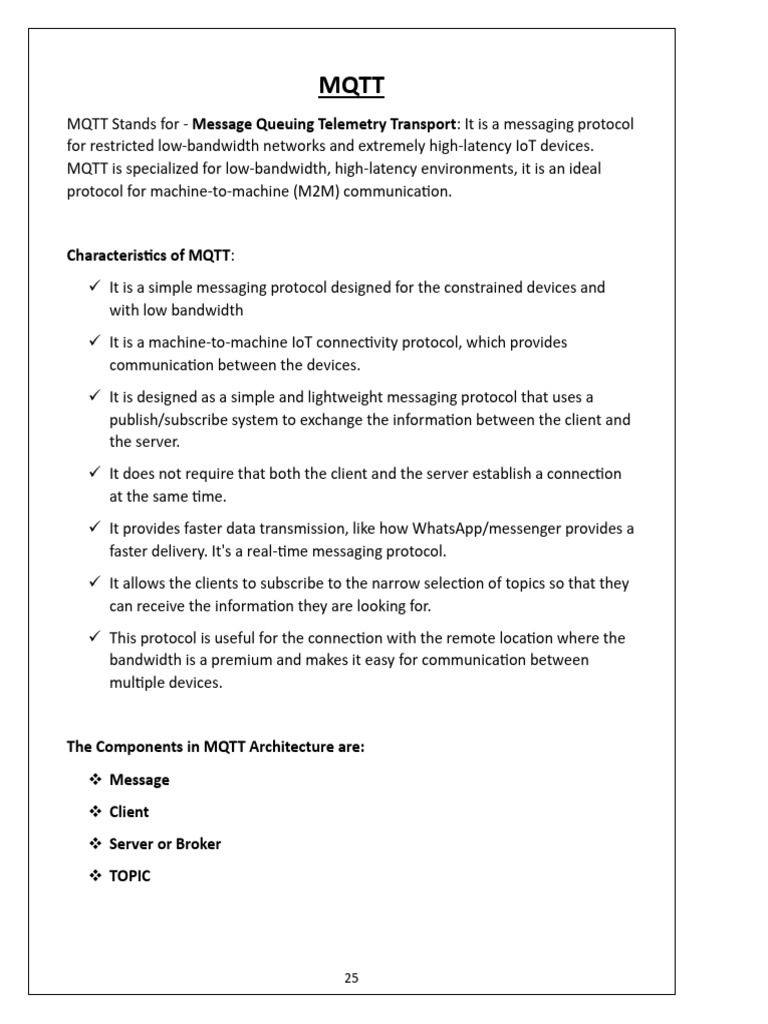 MQTT

MQTT Stands for - Message Queuing Telemetry Transport: It is a messaging protocol for restricted low-bandwidth networks and extremely high-latency IoT devices. MQTT is specialized for low-bandwidth, high-latency environments, it is an ideal protocol for machine-to-machine (M2M) communication.

Characteristics of MQTT:

✓ It is a simple messaging protocol designed for the constrained devices and with low bandwidth

✓ It is a machine-to-machine IoT connectivity protocol, which provides communication between the devices.

✓ It is designed as a simple and lightweight messaging protocol that uses a publish/subscribe system to exchange the information between the client and the server.

✓ It does not require that both the client and the server establish a connection at the same time.

✓ It provides faster data transmission, like how WhatsApp/messenger provides a faster delivery. It's a real-time messaging protocol.

✓ It allows the clients to subscribe to the narrow selection of topics so that they can receive the information they are looking for.

✓ This protocol is useful for the connection with the remote location where the bandwidth is a premium and makes it easy for communication between multiple devices.

The Components in MQTT Architecture are:

❖ Message

❖ Client

❖ Server or Broker

❖ TOPIC

25